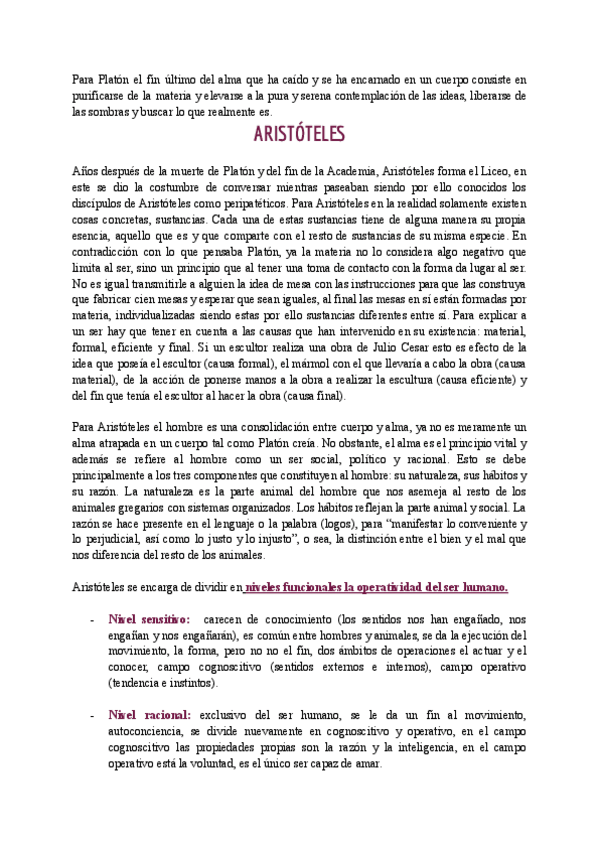 Para Platón el fin último del alma que ha caído y se ha encarnado en un cuerpo consiste en purificarse de la materia y elevarse a la pura y serena contemplación de las ideas, liberarse de las sombras y buscar lo que realmente es.

ARISTÓTELES

Años después de la muerte de Platón y del fin de la Academia, Aristóteles forma el Liceo, en este se dio la costumbre de conversar mientras paseaban siendo por ello conocidos los discípulos de Aristóteles como peripatéticos. Para Aristóteles en la realidad solamente existen cosas concretas, sustancias. Cada una de estas sustancias tiene de alguna manera su propia esencia, aquello que es y que comparte con el resto de sustancias de su misma especie. En contradicción con lo que pensaba Platón, ya la materia no lo considera algo negativo que limita al ser, sino un principio que al tener una toma de contacto con la forma da lugar al ser. No es igual transmitirle a alguien la idea de mesa con las instrucciones para que las construya que fabricar cien mesas y esperar que sean iguales, al final las mesas en sí están formadas por materia, individualizadas siendo estas por ello sustancias diferentes entre sí. Para explicar a un ser hay que tener en cuenta a las causas que han intervenido en su existencia: material, formal, eficiente y final. Si un escultor realiza una obra de Julio Cesar esto es efecto de la idea que poseía el escultor (causa formal), el mármol con el que llevaría a cabo la obra (causa material), de la acción de ponerse manos a la obra a realizar la escultura (causa eficiente) y del fin que tenía el escultor al hacer la obra (causa final).

Para Aristóteles el hombre es una consolidación entre cuerpo y alma, ya no es meramente un alma atrapada en un cuerpo tal como Platón creía. No obstante, el alma es el principio vital y además se refiere al hombre como un ser social, político y racional. Esto se debe principalmente a los tres componentes que constituyen al hombre: su naturaleza, sus hábitos y su razón. La naturaleza es la parte animal del hombre que nos asemeja al resto de los animales gregarios con sistemas organizados. Los hábitos reflejan la parte animal y social. La razón se hace presente en el lenguaje o la palabra (logos), para "manifestar lo conveniente y lo perjudicial, así como lo justo y lo injusto", o sea, la distinción entre el bien y el mal que nos diferencia del resto de los animales.

Aristóteles se encarga de dividir en niveles funcionales la operatividad del ser humano.

- Nivel sensitivo: carecen de conocimiento (los sentidos nos han engañado, nos engañan y nos engañarán), es común entre hombres y animales, se da la ejecución del movimiento, la forma, pero no no el fin, dos ámbitos de operaciones el actuar y el conocer, campo cognoscitivo (sentidos externos e internos), campo operativo (tendencia e instintos).

- Nivel racional: exclusivo del ser humano, se le da un fin al movimiento, autoconciencia, se divide nuevamente en cognoscitivo y operativo, en el campo cognoscitivo las propiedades propias son la razón y la inteligencia, en el campo operativo está la voluntad, es el único ser capaz de amar.